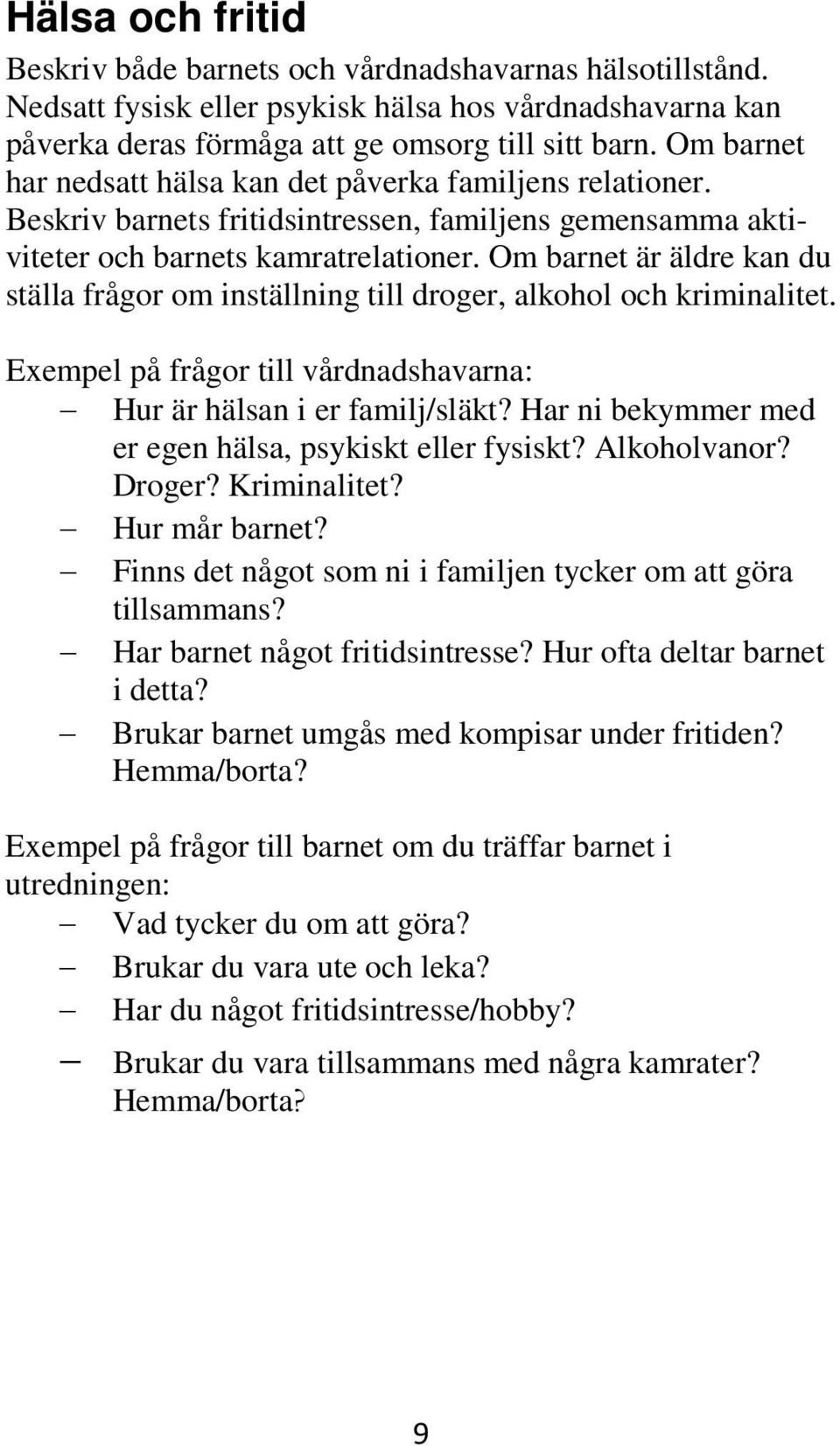 Hälsa och fritid

Beskriv både barnets och vårdnadshavarnas hälsotillstånd. Nedsatt fysisk eller psykisk hälsa hos vårdnadshavarna kan påverka deras förmåga att ge omsorg till sitt barn. Om barnet har nedsatt hälsa kan det påverka familjens relationer. Beskriv barnets fritidsintressen, familjens gemensamma aktiviteter och barnets kamratrelationer. Om barnet är äldre kan du ställa frågor om inställning till droger, alkohol och kriminalitet.

Exempel på frågor till vårdnadshavarna:
– Hur är hälsan i er familj/släkt? Har ni bekymmer med er egen hälsa, psykiskt eller fysiskt? Alkoholvanor? Droger? Kriminalitet?
– Hur mår barnet?
– Finns det något som ni i familjen tycker om att göra tillsammans?
– Har barnet något fritidsintresse? Hur ofta deltar barnet i detta?
– Brukar barnet umgås med kompisar under fritiden? Hemma/borta?

Exempel på frågor till barnet om du träffar barnet i utredningen:
– Vad tycker du om att göra?
– Brukar du vara ute och leka?
– Har du något fritidsintresse/hobby?
– Brukar du vara tillsammans med några kamrater? Hemma/borta?

9